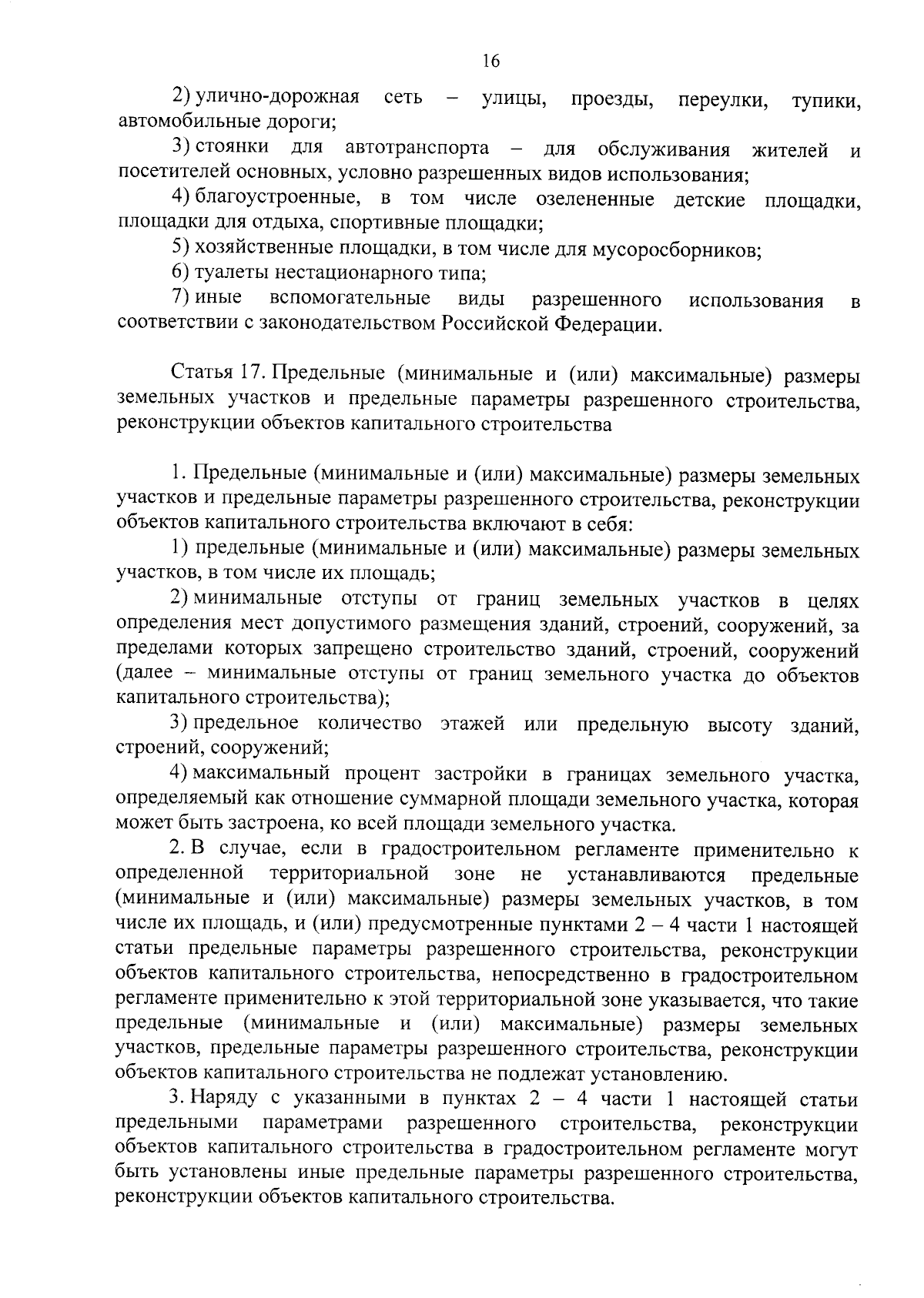 16

2) улично-дорожная сеть – улицы, проезды, переулки, тупики, автомобильные дороги;

3) стоянки для автотранспорта – для обслуживания жителей и посетителей основных, условно разрешенных видов использования;

4) благоустроенные, в том числе озелененные детские площадки, площадки для отдыха, спортивные площадки;

5) хозяйственные площадки, в том числе для мусоросборников;

6) туалеты нестационарного типа;

7) иные вспомогательные виды разрешенного использования в соответствии с законодательством Российской Федерации.

Статья 17. Предельные (минимальные и (или) максимальные) размеры земельных участков и предельные параметры разрешенного строительства, реконструкции объектов капитального строительства

1. Предельные (минимальные и (или) максимальные) размеры земельных участков и предельные параметры разрешенного строительства, реконструкции объектов капитального строительства включают в себя:

1) предельные (минимальные и (или) максимальные) размеры земельных участков, в том числе их площадь;

2) минимальные отступы от границ земельных участков в целях определения мест допустимого размещения зданий, строений, сооружений, за пределами которых запрещено строительство зданий, строений, сооружений (далее – минимальные отступы от границ земельного участка до объектов капитального строительства);

3) предельное количество этажей или предельную высоту зданий, строений, сооружений;

4) максимальный процент застройки в границах земельного участка, определяемый как отношение суммарной площади земельного участка, которая может быть застроена, ко всей площади земельного участка.

2. В случае, если в градостроительном регламенте применительно к определенной территориальной зоне не устанавливаются предельные (минимальные и (или) максимальные) размеры земельных участков, в том числе их площадь, и (или) предусмотренные пунктами 2 – 4 части 1 настоящей статьи предельные параметры разрешенного строительства, реконструкции объектов капитального строительства, непосредственно в градостроительном регламенте применительно к этой территориальной зоне указывается, что такие предельные (минимальные и (или) максимальные) размеры земельных участков, предельные параметры разрешенного строительства, реконструкции объектов капитального строительства не подлежат установлению.

3. Наряду с указанными в пунктах 2 – 4 части 1 настоящей статьи предельными параметрами разрешенного строительства, реконструкции объектов капитального строительства в градостроительном регламенте могут быть установлены иные предельные параметры разрешенного строительства, реконструкции объектов капитального строительства.